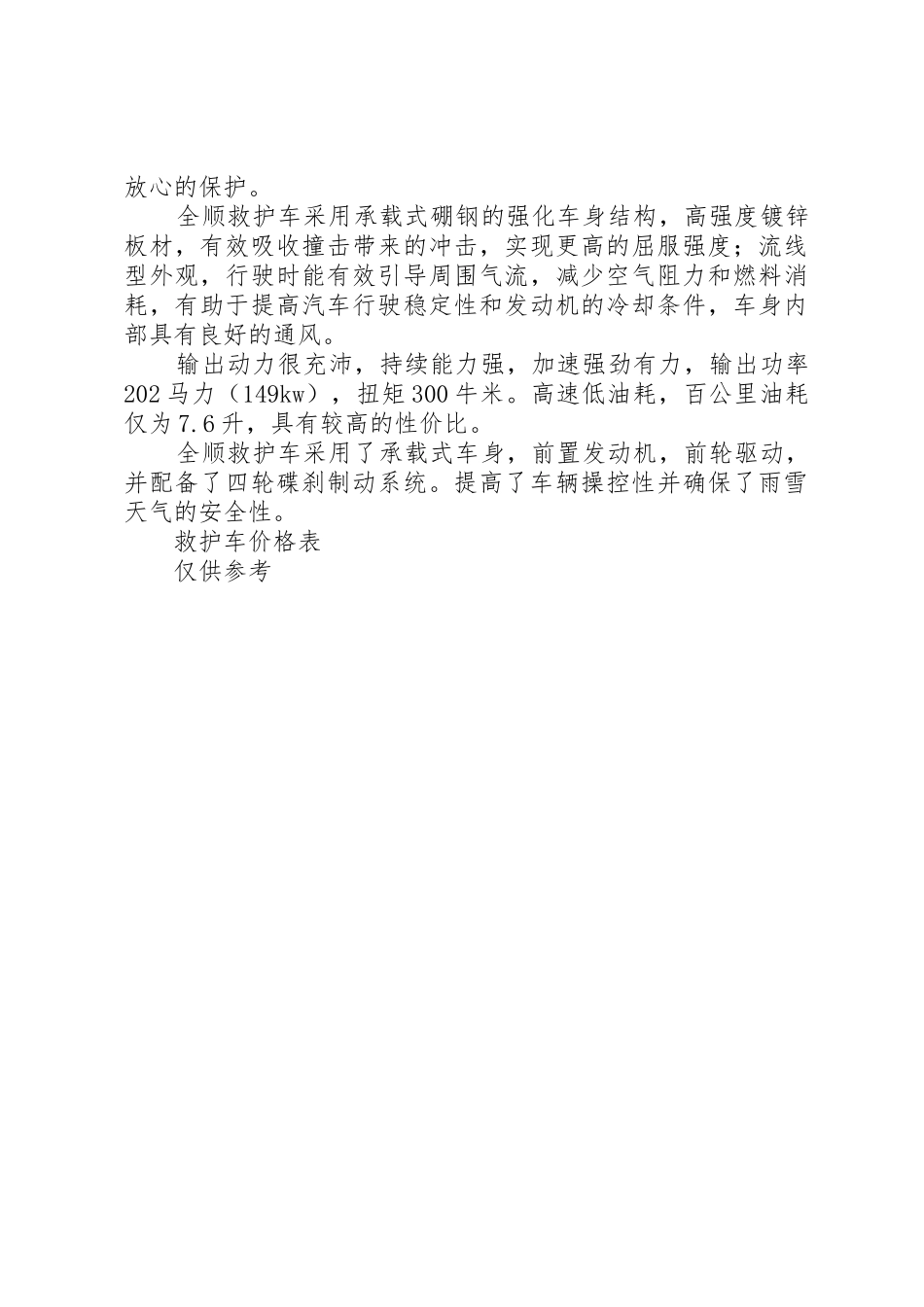 放心的保护。

全顺救护车采用承载式硼钢的强化车身结构，高强度镀锌板材，有效吸收撞击带来的冲击，实现更高的屈服强度；流线型外观，行驶时能有效引导周围气流，减少空气阻力和燃料消耗，有助于提高汽车行驶稳定性和发动机的冷却条件，车身内部具有良好的通风。

输出动力很充沛，持续能力强，加速强劲有力，输出功率202马力（149kw），扭矩300牛米。高速低油耗，百公里油耗仅为7.6升，具有较高的性价比。

全顺救护车采用了承载式车身，前置发动机，前轮驱动，并配备了四轮碟刹制动系统。提高了车辆操控性并确保了雨雪天气的安全性。

救护车价格表

仅供参考